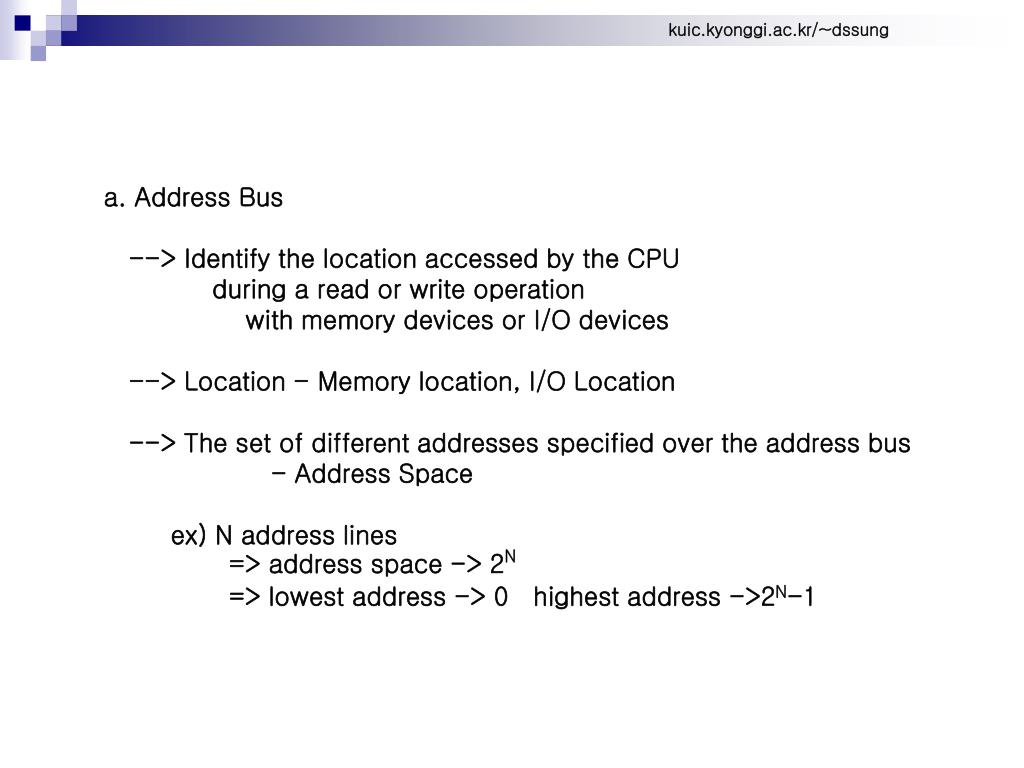 kuic.kyonggi.ac.kr/~dssung

a. Address Bus

--> Identify the location accessed by the CPU during a read or write operation with memory devices or I/O devices

--> Location - Memory location, I/O Location

--> The set of different addresses specified over the address bus - Address Space

ex) N address lines
=> address space -> $2^N$
=> lowest address -> 0 highest address ->$2^N-1$